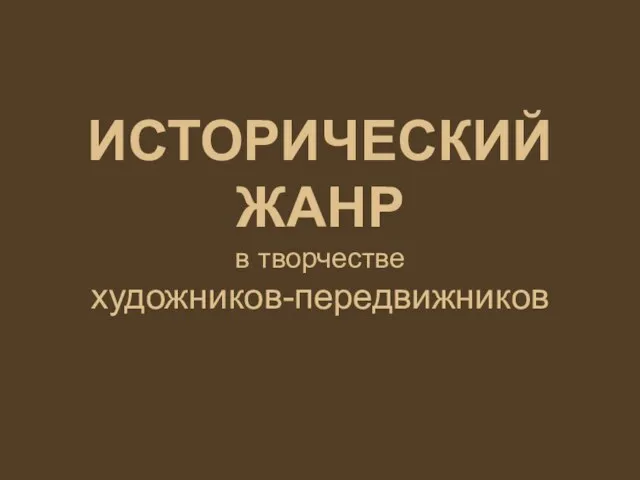 ИСТОРИЧЕСКИЙ ЖАНР
в творчестве
художников-передвижников